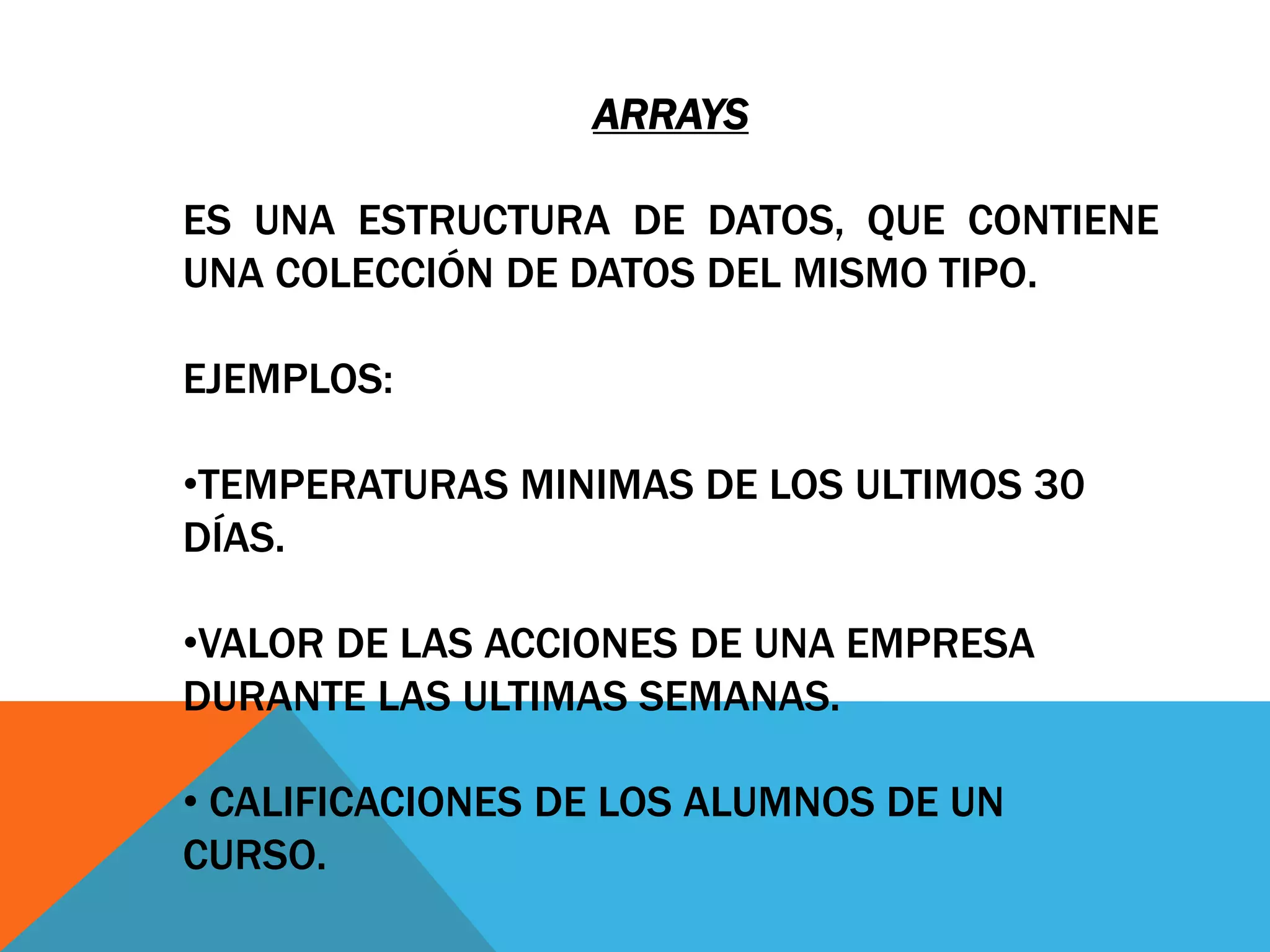 ARRAYS

ES UNA ESTRUCTURA DE DATOS, QUE CONTIENE UNA COLECCIÓN DE DATOS DEL MISMO TIPO.

EJEMPLOS:

•TEMPERATURAS MINIMAS DE LOS ULTIMOS 30 DÍAS.

•VALOR DE LAS ACCIONES DE UNA EMPRESA DURANTE LAS ULTIMAS SEMANAS.

• CALIFICACIONES DE LOS ALUMNOS DE UN CURSO.